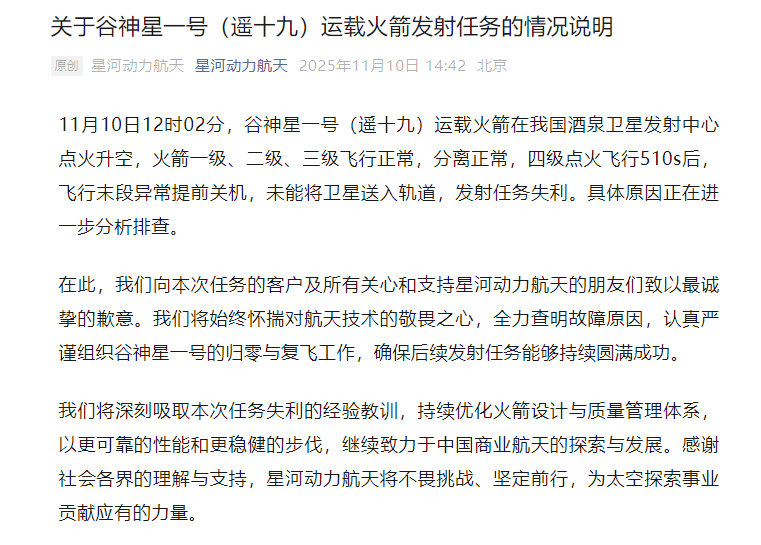 关于谷神星一号（遥十九）运载火箭发射任务的情况说明

原创 星河动力航天 星河动力航天 2025年11月10日 14:42 北京

11月10日12时02分，谷神星一号（遥十九）运载火箭在我国酒泉卫星发射中心点火升空，火箭一级、二级、三级飞行正常，分离正常，四级点火飞行510s后，飞行末段异常提前关机，未能将卫星送入轨道，发射任务失利。具体原因正在进一步分析排查。

在此，我们向本次任务的客户及所有关心和支持星河动力航天的朋友们致以最诚挚的歉意。我们将始终怀揣对航天技术的敬畏之心，全力查明故障原因，认真严谨组织谷神星一号的归零与复飞工作，确保后续发射任务能够持续圆满成功。

我们将深刻吸取本次任务失利的经验教训，持续优化火箭设计与质量管理体系，以更可靠的性能和更稳健的步伐，继续致力于中国商业航天的探索与发展。感谢社会各界的理解与支持，星河动力航天将不畏挑战、坚定前行，为太空探索事业贡献应有的力量。